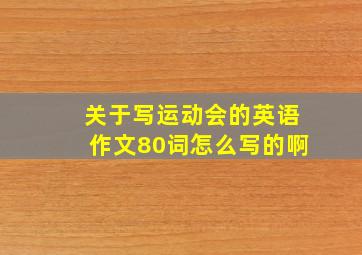 关于写运动会的英语作文80词怎么写的啊